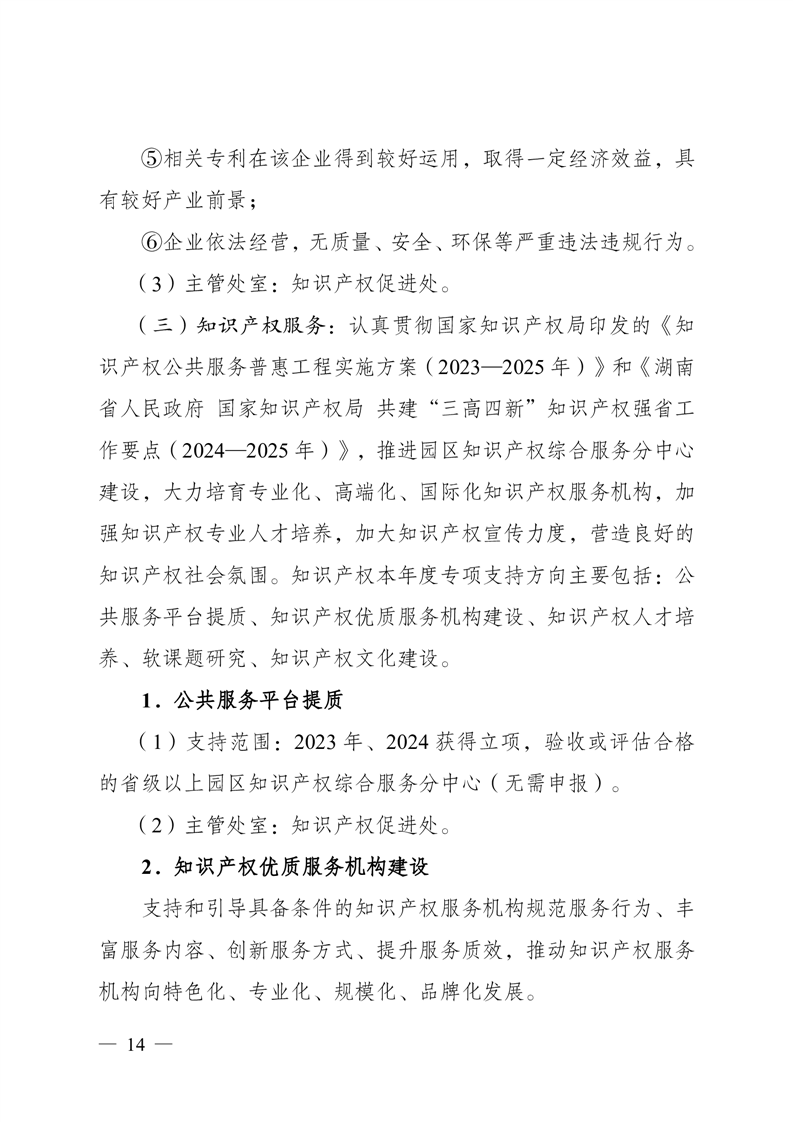 ⑤相关专利在该企业得到较好运用，取得一定经济效益，具有较好产业前景；

⑥企业依法经营，无质量、安全、环保等严重违法违规行为。

（3）主管处室：知识产权促进处。

（三）知识产权服务：认真贯彻国家知识产权局印发的《知识产权公共服务普惠工程实施方案（2023—2025年）》和《湖南省人民政府 国家知识产权局 共建“三高四新”知识产权强省工作要点（2024—2025年）》，推进园区知识产权综合服务分中心建设，大力培育专业化、高端化、国际化知识产权服务机构，加强知识产权专业人才培养，加大知识产权宣传力度，营造良好的知识产权社会氛围。知识产权本年度专项支持方向主要包括：公共服务平台提质、知识产权优质服务机构建设、知识产权人才培养、软课题研究、知识产权文化建设。

1．公共服务平台提质

（1）支持范围：2023年、2024获得立项，验收或评估合格的省级以上园区知识产权综合服务分中心（无需申报）。

（2）主管处室：知识产权促进处。

2．知识产权优质服务机构建设

支持和引导具备条件的知识产权服务机构规范服务行为、丰富服务内容、创新服务方式、提升服务质效，推动知识产权服务机构向特色化、专业化、规模化、品牌化发展。

— 14 —